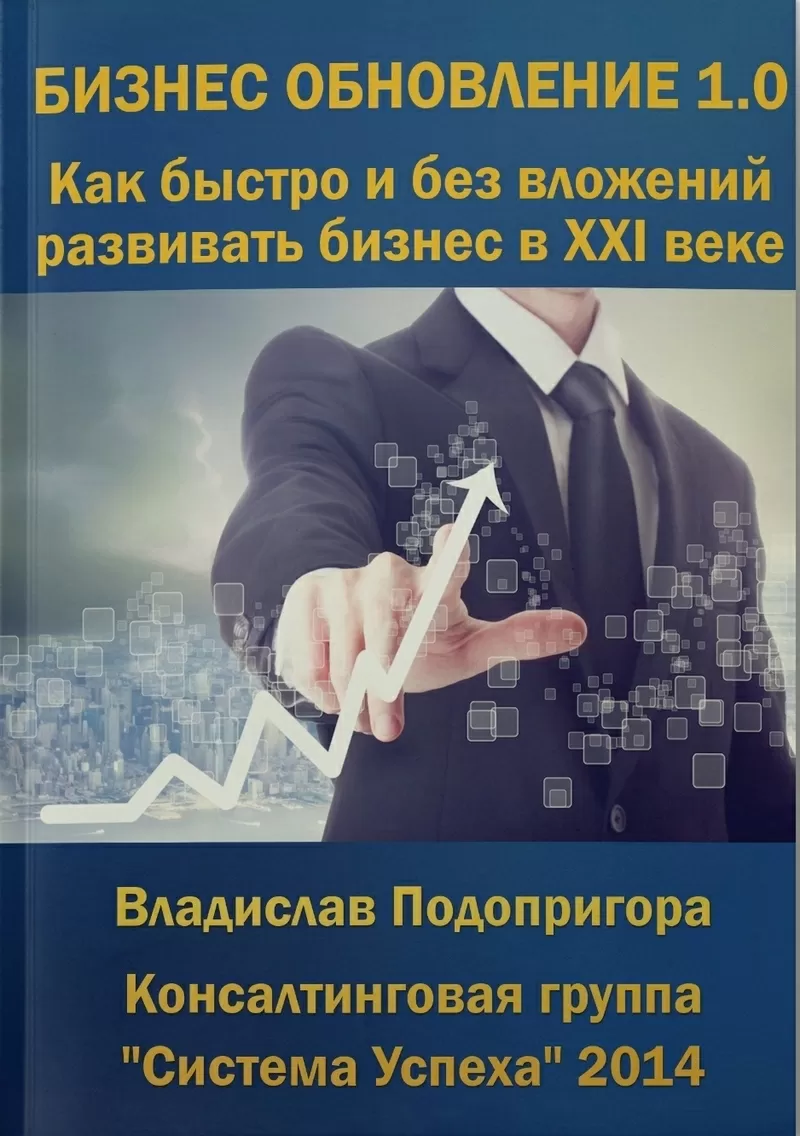 БИЗНЕС ОБНОВЛЕНИЕ 1.0

Как быстро и без вложений развивать бизнес в XXI веке

Владислав Подопригора

Консалтинговая группа "Система Успеха" 2014